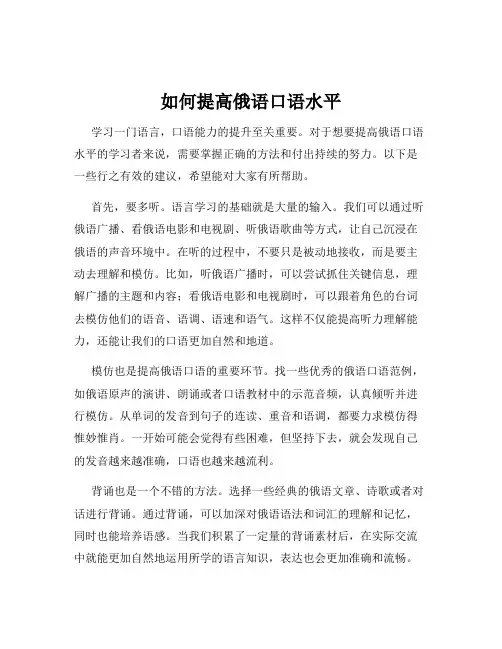 如何提高俄语口语水平

学习一门语言，口语能力的提升至关重要。对于想要提高俄语口语水平的学习者来说，需要掌握正确的方法和付出持续的努力。以下是一些行之有效的建议，希望能对大家有所帮助。

首先，要多听。语言学习的基础就是大量的输入。我们可以通过听俄语广播、看俄语电影和电视剧、听俄语歌曲等方式，让自己沉浸在俄语的声音环境中。在听的过程中，不要只是被动地接收，而是要主动去理解和模仿。比如，听俄语广播时，可以尝试抓住关键信息，理解广播的主题和内容；看俄语电影和电视剧时，可以跟着角色的台词去模仿他们的语音、语调、语速和语气。这样不仅能提高听力理解能力，还能让我们的口语更加自然和地道。

模仿也是提高俄语口语的重要环节。找一些优秀的俄语口语范例，如俄语原声的演讲、朗诵或者口语教材中的示范音频，认真倾听并进行模仿。从单词的发音到句子的连读、重音和语调，都要力求模仿得惟妙惟肖。一开始可能会觉得有些困难，但坚持下去，就会发现自己的发音越来越准确，口语也越来越流利。

背诵也是一个不错的方法。选择一些经典的俄语文章、诗歌或者对话进行背诵。通过背诵，可以加深对俄语语法和词汇的理解和记忆，同时也能培养语感。当我们积累了一定量的背诵素材后，在实际交流中就能更加自然地运用所学的语言知识，表达也会更加准确和流畅。